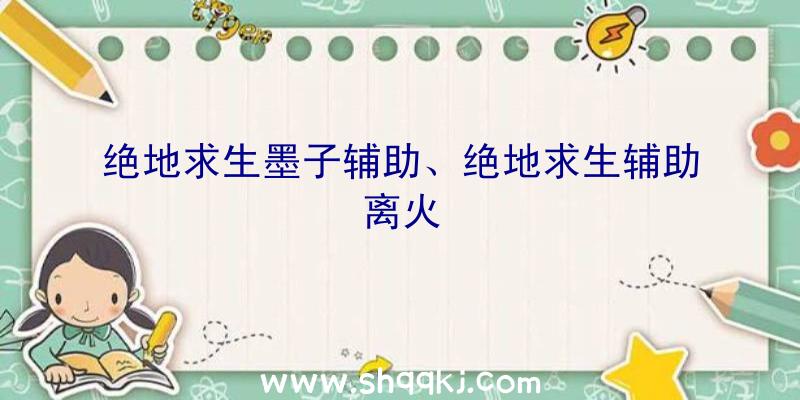 绝地求生墨子辅助、绝地求生辅助离火

www.shqqkj.com